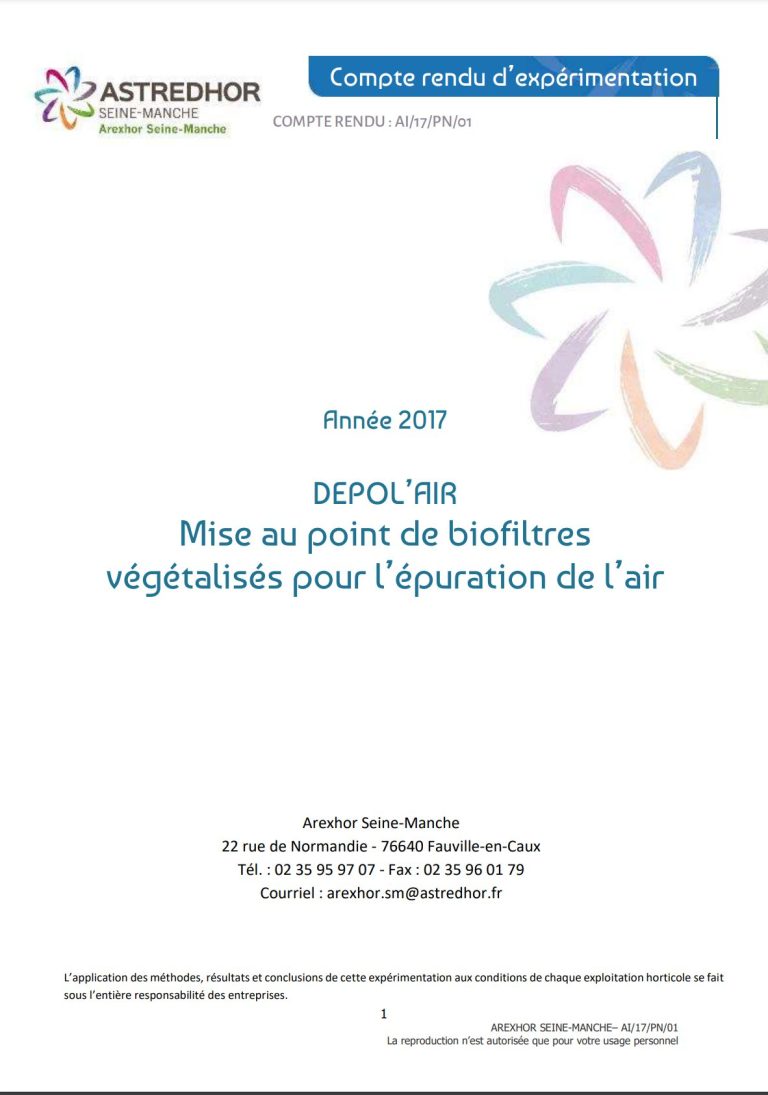 ASTREDHOR
SEINE-MANCHE
Arexhor Seine-Manche

Compte rendu d'expérimentation

COMPTE RENDU : AI/17/PN/01

Année 2017

DEPOL'AIR
Mise au point de biofiltres végétalisés pour l'épuration de l'air

Arexhor Seine-Manche
22 rue de Normandie - 76640 Fauville-en-Caux
Tél. : 02 35 95 97 07 - Fax : 02 35 96 01 79
Courriel : arexhor.sm@astredhor.fr

L'application des méthodes, résultats et conclusions de cette expérimentation aux conditions de chaque exploitation horticole se fait sous l'entière responsabilité des entreprises.

1

AREXHOR SEINE-MANCHE– AI/17/PN/01
La reproduction n'est autorisée que pour votre usage personnel